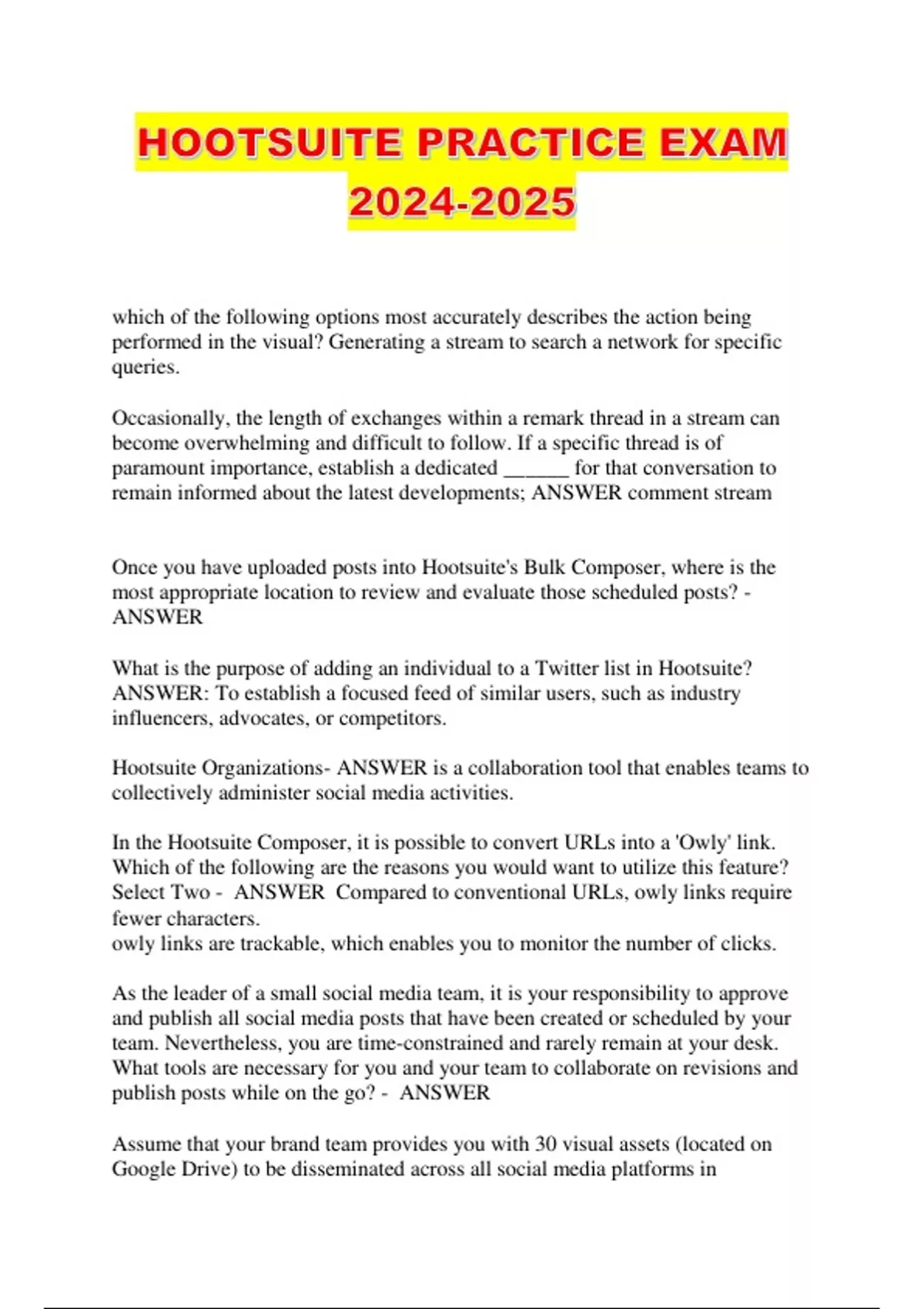 HOOTSUITE PRACTICE EXAM 2024-2025

which of the following options most accurately describes the action being performed in the visual? Generating a stream to search a network for specific queries.

Occasionally, the length of exchanges within a remark thread in a stream can become overwhelming and difficult to follow. If a specific thread is of paramount importance, establish a dedicated ______ for that conversation to remain informed about the latest developments; ANSWER comment stream

Once you have uploaded posts into Hootsuite's Bulk Composer, where is the most appropriate location to review and evaluate those scheduled posts? - ANSWER

What is the purpose of adding an individual to a Twitter list in Hootsuite? ANSWER: To establish a focused feed of similar users, such as industry influencers, advocates, or competitors.

Hootsuite Organizations- ANSWER is a collaboration tool that enables teams to collectively administer social media activities.

In the Hootsuite Composer, it is possible to convert URLs into a 'Owly' link. Which of the following are the reasons you would want to utilize this feature? Select Two - ANSWER Compared to conventional URLs, owly links require fewer characters.
owly links are trackable, which enables you to monitor the number of clicks.

As the leader of a small social media team, it is your responsibility to approve and publish all social media posts that have been created or scheduled by your team. Nevertheless, you are time-constrained and rarely remain at your desk. What tools are necessary for you and your team to collaborate on revisions and publish posts while on the go? - ANSWER

Assume that your brand team provides you with 30 visual assets (located on Google Drive) to be disseminated across all social media platforms in